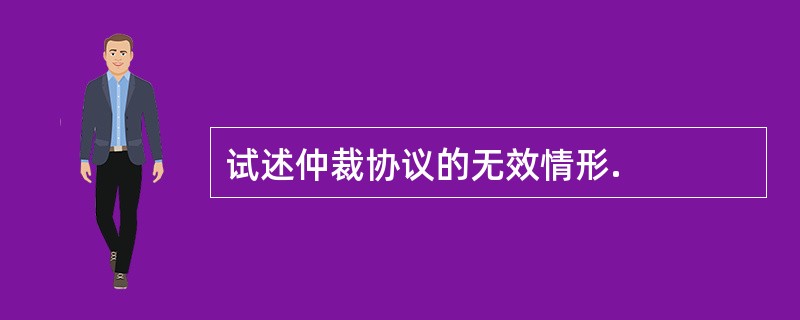 试述仲裁协议的无效情形.